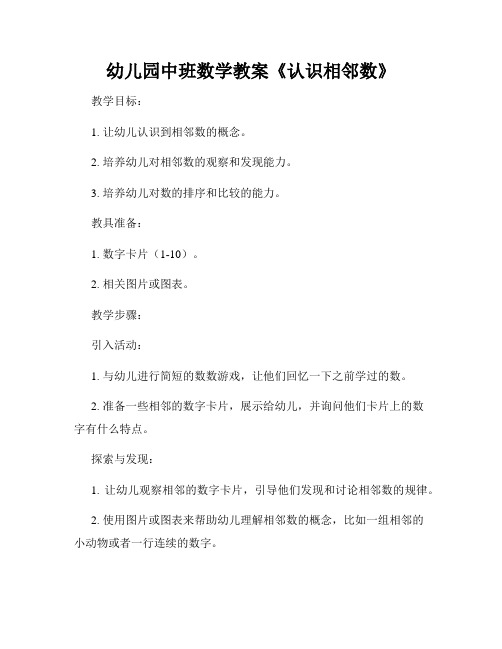 幼儿园中班数学教案《认识相邻数》

教学目标：

1. 让幼儿认识到相邻数的概念。

2. 培养幼儿对相邻数的观察和发现能力。

3. 培养幼儿对数的排序和比较的能力。

教具准备：

1. 数字卡片（1-10）。

2. 相关图片或图表。

教学步骤：

引入活动：

1. 与幼儿进行简短的数数游戏，让他们回忆一下之前学过的数。

2. 准备一些相邻的数字卡片，展示给幼儿，并询问他们卡片上的数字有什么特点。

探索与发现：

1. 让幼儿观察相邻的数字卡片，引导他们发现和讨论相邻数的规律。

2. 使用图片或图表来帮助幼儿理解相邻数的概念，比如一组相邻的小动物或者一行连续的数字。